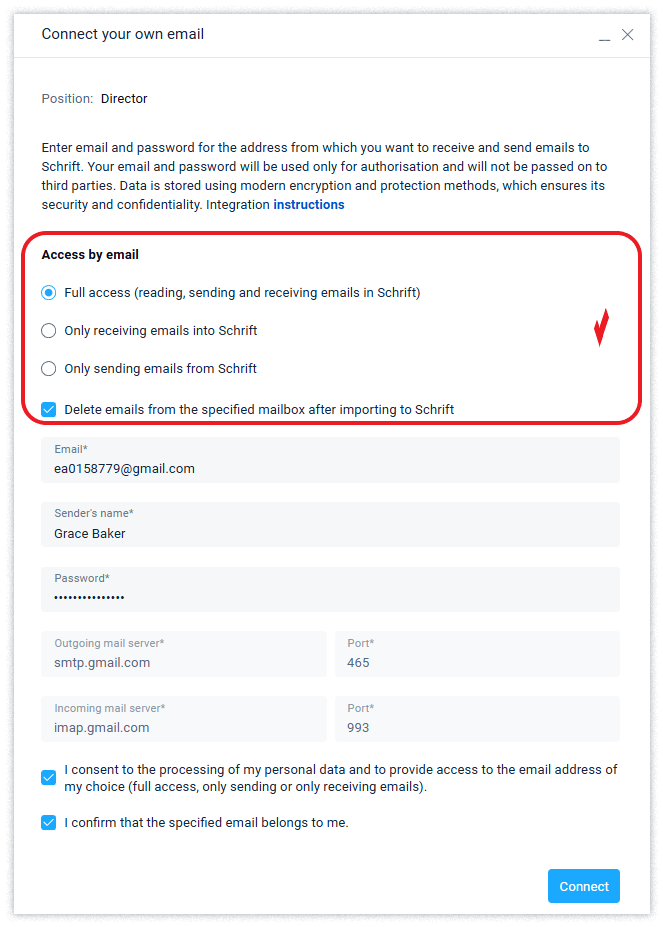 Connect your own email

Position: Director

Enter email and password for the address from which you want to receive and send emails to Schrift. Your email and password will be used only for authorisation and will not be passed on to third parties. Data is stored using modern encryption and protection methods, which ensures its security and confidentiality. Integration instructions

Access by email

Full access (reading, sending and receiving emails in Schrift)

Only receiving emails into Schrift

Only sending emails from Schrift

Delete emails from the specified mailbox after importing to Schrift

Email*
ea0158779@gmail.com

Sender's name*
Grace Baker

Password*
•••••••••••••••

Outgoing mail server*
smtp.gmail.com

Port*
465

Incoming mail server*
imap.gmail.com

Port*
993

I consent to the processing of my personal data and to provide access to the email address of my choice (full access, only sending or only receiving emails).

I confirm that the specified email belongs to me.

Connect